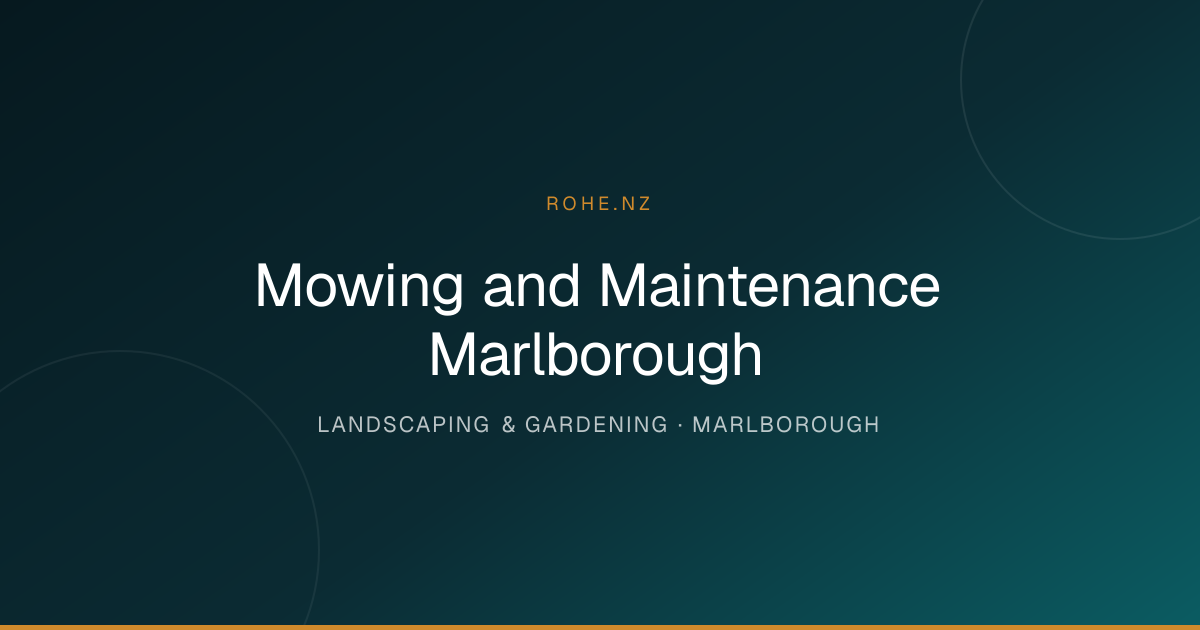 ROHE.NZ

Mowing and Maintenance Marlborough

LANDSCAPING & GARDENING · MARLBOROUGH